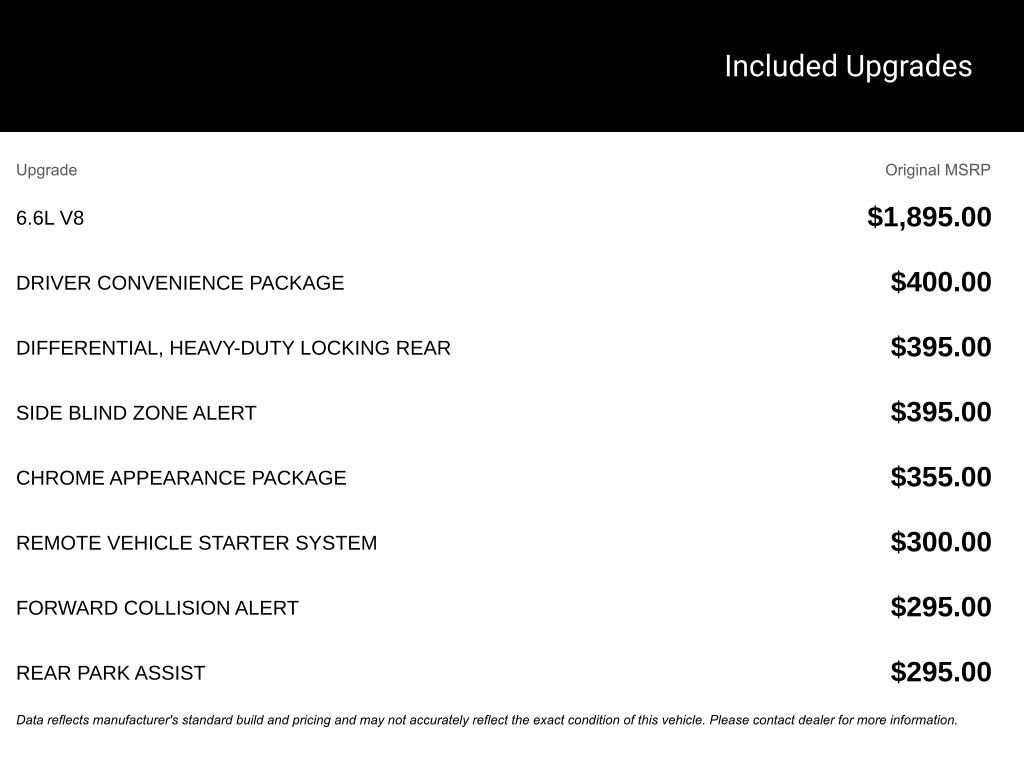 Included Upgrades

| Upgrade | Original MSRP |
|---|---|
| 6.6L V8 | $1,895.00 |
| DRIVER CONVENIENCE PACKAGE | $400.00 |
| DIFFERENTIAL, HEAVY-DUTY LOCKING REAR | $395.00 |
| SIDE BLIND ZONE ALERT | $395.00 |
| CHROME APPEARANCE PACKAGE | $355.00 |
| REMOTE VEHICLE STARTER SYSTEM | $300.00 |
| FORWARD COLLISION ALERT | $295.00 |
| REAR PARK ASSIST | $295.00 |

Data reflects manufacturer's standard build and pricing and may not accurately reflect the exact condition of this vehicle. Please contact dealer for more information.